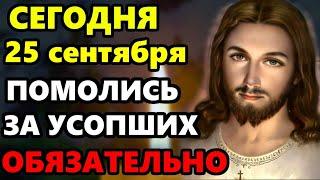 СЕГОДНЯ
25 сентября
ПОМОЛИСЬ
ЗА УСОПШИХ
ОБЯЗАТЕЛЬНО